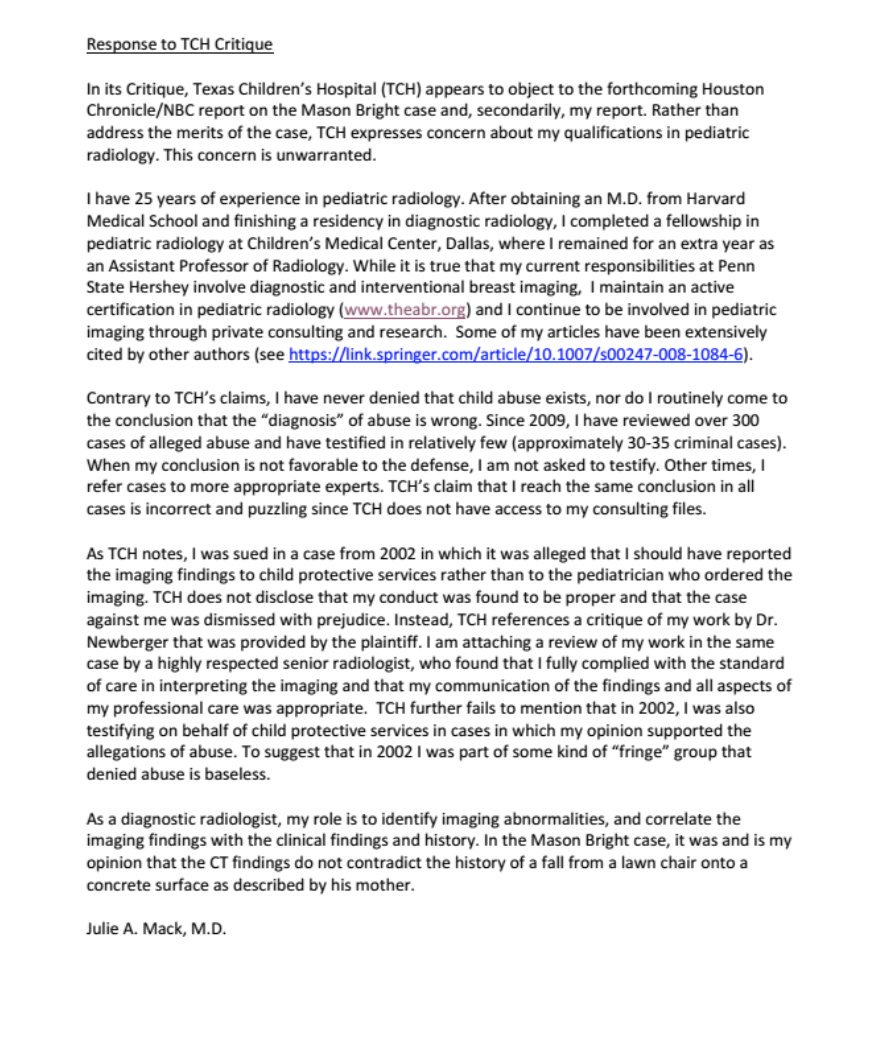 Response to TCH Critique

In its Critique, Texas Children's Hospital (TCH) appears to object to the forthcoming Houston Chronicle/NBC report on the Mason Bright case and, secondarily, my report. Rather than address the merits of the case, TCH expresses concern about my qualifications in pediatric radiology. This concern is unwarranted.

I have 25 years of experience in pediatric radiology. After obtaining an M.D. from Harvard Medical School and finishing a residency in diagnostic radiology, I completed a fellowship in pediatric radiology at Children's Medical Center, Dallas, where I remained for an extra year as an Assistant Professor of Radiology. While it is true that my current responsibilities at Penn State Hershey involve diagnostic and interventional breast imaging, I maintain an active certification in pediatric radiology (www.theabr.org) and I continue to be involved in pediatric imaging through private consulting and research. Some of my articles have been extensively cited by other authors (see https://link.springer.com/article/10.1007/s00247-008-1084-6).

Contrary to TCH's claims, I have never denied that child abuse exists, nor do I routinely come to the conclusion that the "diagnosis" of abuse is wrong. Since 2009, I have reviewed over 300 cases of alleged abuse and have testified in relatively few (approximately 30-35 criminal cases). When my conclusion is not favorable to the defense, I am not asked to testify. Other times, I refer cases to more appropriate experts. TCH's claim that I reach the same conclusion in all cases is incorrect and puzzling since TCH does not have access to my consulting files.

As TCH notes, I was sued in a case from 2002 in which it was alleged that I should have reported the imaging findings to child protective services rather than to the pediatrician who ordered the imaging. TCH does not disclose that my conduct was found to be proper and that the case against me was dismissed with prejudice. Instead, TCH references a critique of my work by Dr. Newberger that was provided by the plaintiff. I am attaching a review of my work in the same case by a highly respected senior radiologist, who found that I fully complied with the standard of care in interpreting the imaging and that my communication of the findings and all aspects of my professional care was appropriate. TCH further fails to mention that in 2002, I was also testifying on behalf of child protective services in cases in which my opinion supported the allegations of abuse. To suggest that in 2002 I was part of some kind of "fringe" group that denied abuse is baseless.

As a diagnostic radiologist, my role is to identify imaging abnormalities, and correlate the imaging findings with the clinical findings and history. In the Mason Bright case, it was and is my opinion that the CT findings do not contradict the history of a fall from a lawn chair onto a concrete surface as described by his mother.

Julie A. Mack, M.D.